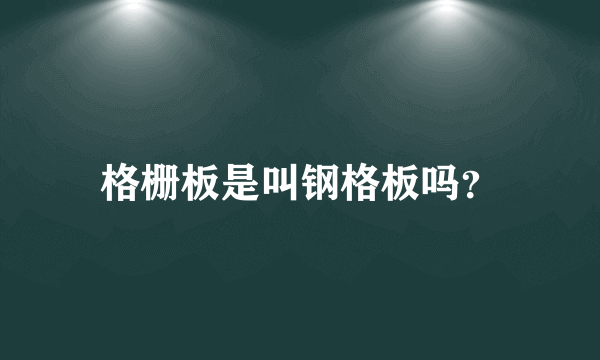 格栅板是叫钢格板吗?